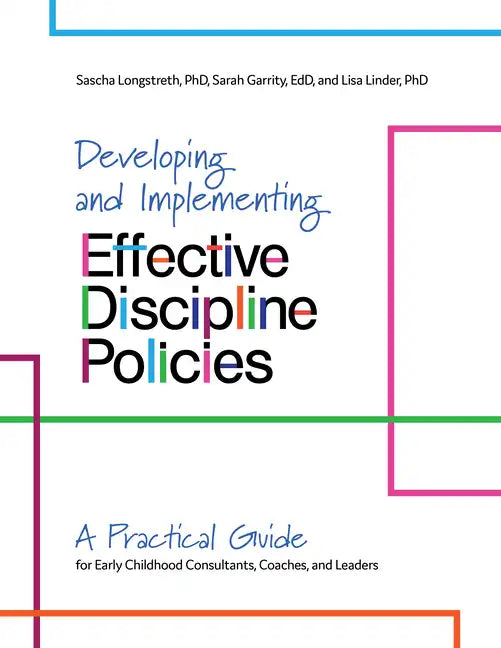 Sascha Longstreth, PhD, Sarah Garrity, EdD, and Lisa Linder, PhD

Developing and Implementing Effective Discipline Policies

A Practical Guide
for Early Childhood Consultants, Coaches, and Leaders